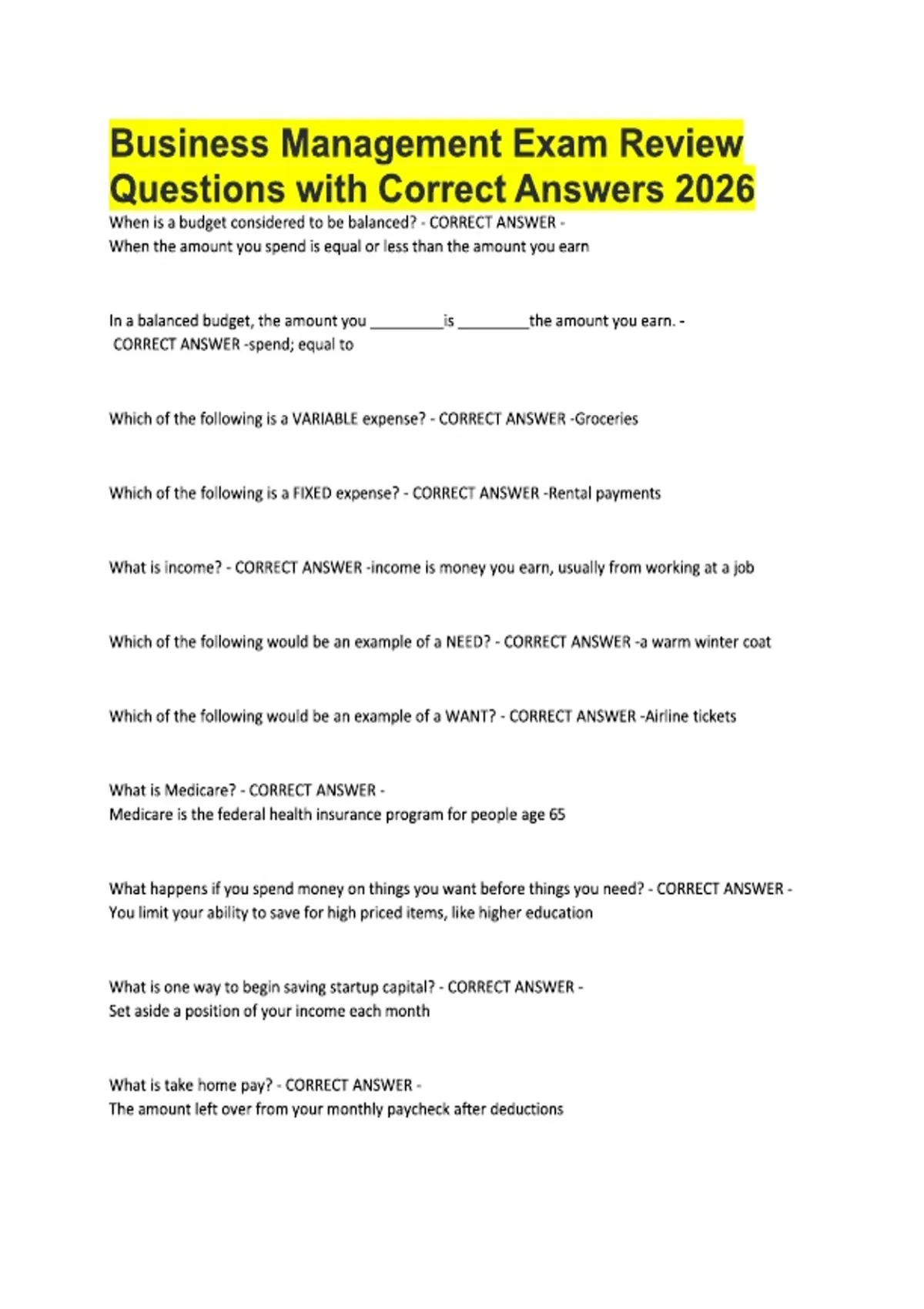 Business Management Exam Review Questions with Correct Answers 2026

When is a budget considered to be balanced? - CORRECT ANSWER - When the amount you spend is equal or less than the amount you earn

In a balanced budget, the amount you _________is _________the amount you earn. - CORRECT ANSWER -spend; equal to

Which of the following is a VARIABLE expense? - CORRECT ANSWER -Groceries

Which of the following is a FIXED expense? - CORRECT ANSWER -Rental payments

What is income? - CORRECT ANSWER -income is money you earn, usually from working at a job

Which of the following would be an example of a NEED? - CORRECT ANSWER -a warm winter coat

Which of the following would be an example of a WANT? - CORRECT ANSWER -Airline tickets

What is Medicare? - CORRECT ANSWER - Medicare is the federal health insurance program for people age 65

What happens if you spend money on things you want before things you need? - CORRECT ANSWER - You limit your ability to save for high priced items, like higher education

What is one way to begin saving startup capital? - CORRECT ANSWER - Set aside a position of your income each month

What is take home pay? - CORRECT ANSWER - The amount left over from your monthly paycheck after deductions